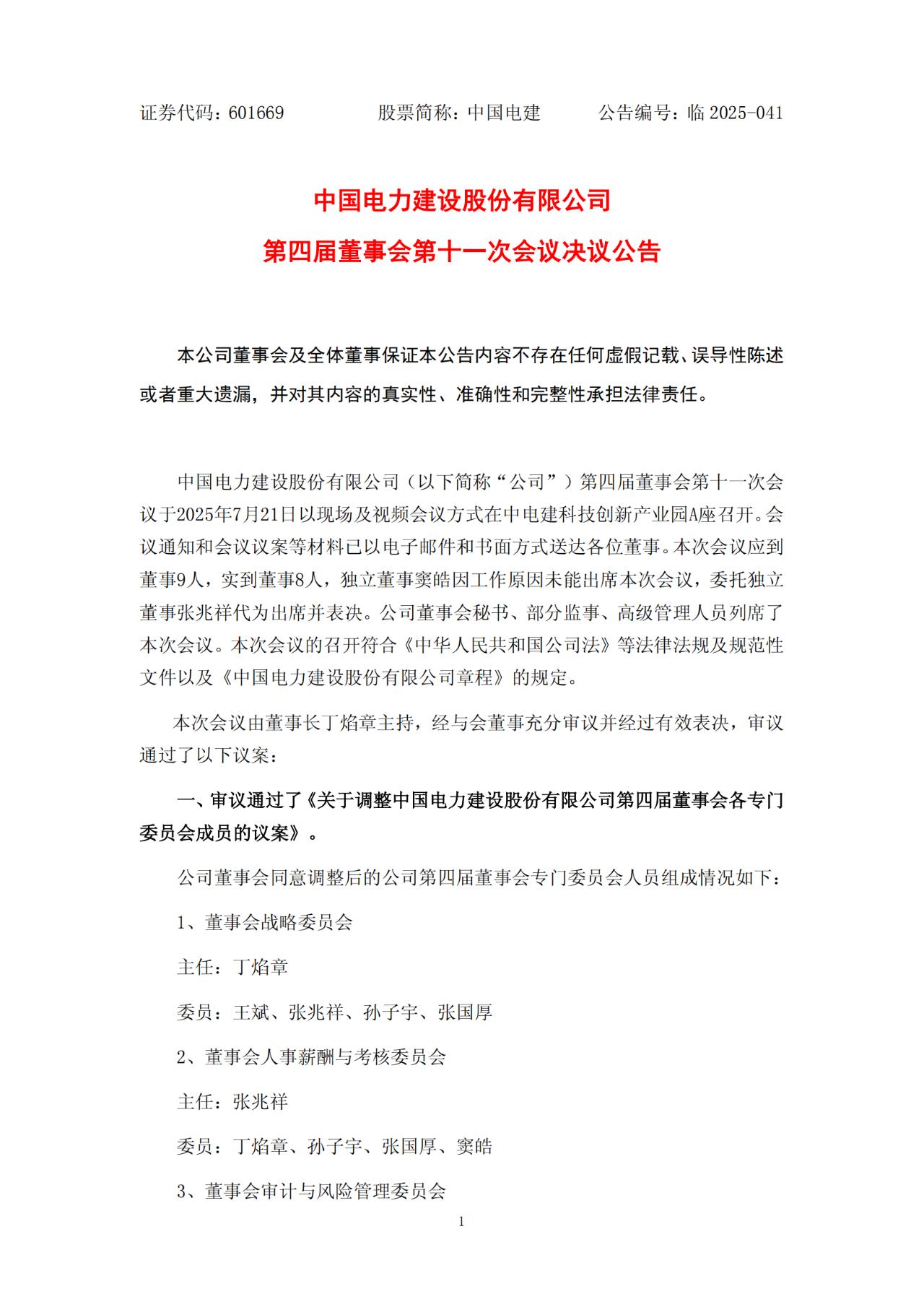 证券代码：601669　　　　股票简称：中国电建　　　　公告编号：临 2025-041

中国电力建设股份有限公司
第四届董事会第十一次会议决议公告

本公司董事会及全体董事保证本公告内容不存在任何虚假记载、误导性陈述或者重大遗漏，并对其内容的真实性、准确性和完整性承担法律责任。

中国电力建设股份有限公司（以下简称“公司”）第四届董事会第十一次会议于2025年7月21日以现场及视频会议方式在中电建科技创新产业园A座召开。会议通知和会议议案等材料已以电子邮件和书面方式送达各位董事。本次会议应到董事9人，实到董事8人，独立董事窦皓因工作原因未能出席本次会议，委托独立董事张兆祥代为出席并表决。公司董事会秘书、部分监事、高级管理人员列席了本次会议。本次会议的召开符合《中华人民共和国公司法》等法律法规及规范性文件以及《中国电力建设股份有限公司章程》的规定。

本次会议由董事长丁焰章主持，经与会董事充分审议并经过有效表决，审议通过了以下议案：

一、审议通过了《关于调整中国电力建设股份有限公司第四届董事会各专门委员会成员的议案》。

公司董事会同意调整后的公司第四届董事会专门委员会人员组成情况如下：

1、董事会战略委员会

主任：丁焰章

委员：王斌、张兆祥、孙子宇、张国厚

2、董事会人事薪酬与考核委员会

主任：张兆祥

委员：丁焰章、孙子宇、张国厚、窦皓

3、董事会审计与风险管理委员会

1